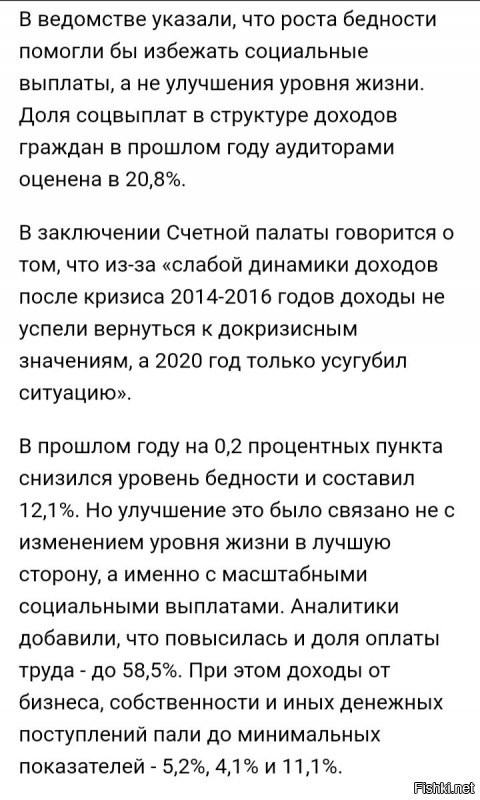 В ведомстве указали, что роста бедности помогли бы избежать социальные выплаты, а не улучшения уровня жизни. Доля соцвыплат в структуре доходов граждан в прошлом году аудиторами оценена в 20,8%.

В заключении Счетной палаты говорится о том, что из-за «слабой динамики доходов после кризиса 2014-2016 годов доходы не успели вернуться к докризисным значениям, а 2020 год только усугубил ситуацию».

В прошлом году на 0,2 процентных пункта снизился уровень бедности и составил 12,1%. Но улучшение это было связано не с изменением уровня жизни в лучшую сторону, а именно с масштабными социальными выплатами. Аналитики добавили, что повысилась и доля оплаты труда - до 58,5%. При этом доходы от бизнеса, собственности и иных денежных поступлений пали до минимальных показателей - 5,2%, 4,1% и 11,1%.

Fishki.net